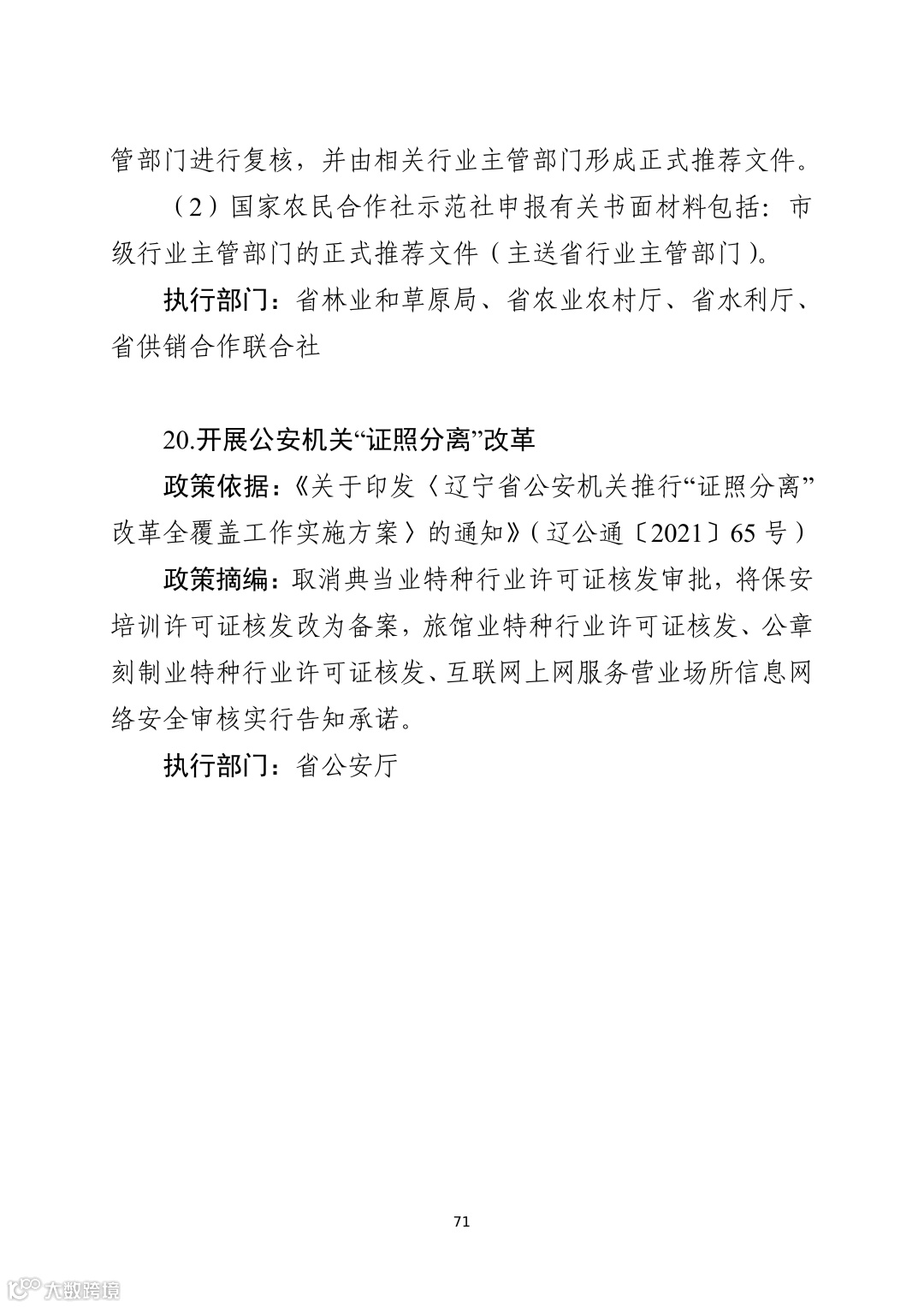 管部门进行复核，并由相关行业主管部门形成正式推荐文件。

（2）国家农民合作社示范社申报有关书面材料包括：市级行业主管部门的正式推荐文件（主送省行业主管部门）。

执行部门：省林业和草原局、省农业农村厅、省水利厅、省供销合作联合社

20.开展公安机关“证照分离”改革

政策依据：《关于印发〈辽宁省公安机关推行“证照分离”改革全覆盖工作实施方案〉的通知》（辽公通〔2021〕65 号）

政策摘编：取消典当业特种行业许可证核发审批，将保安培训许可证核发改为备案，旅馆业特种行业许可证核发、公章刻制业特种行业许可证核发、互联网上网服务营业场所信息网络安全审核实行告知承诺。

执行部门：省公安厅

71

大数跨境